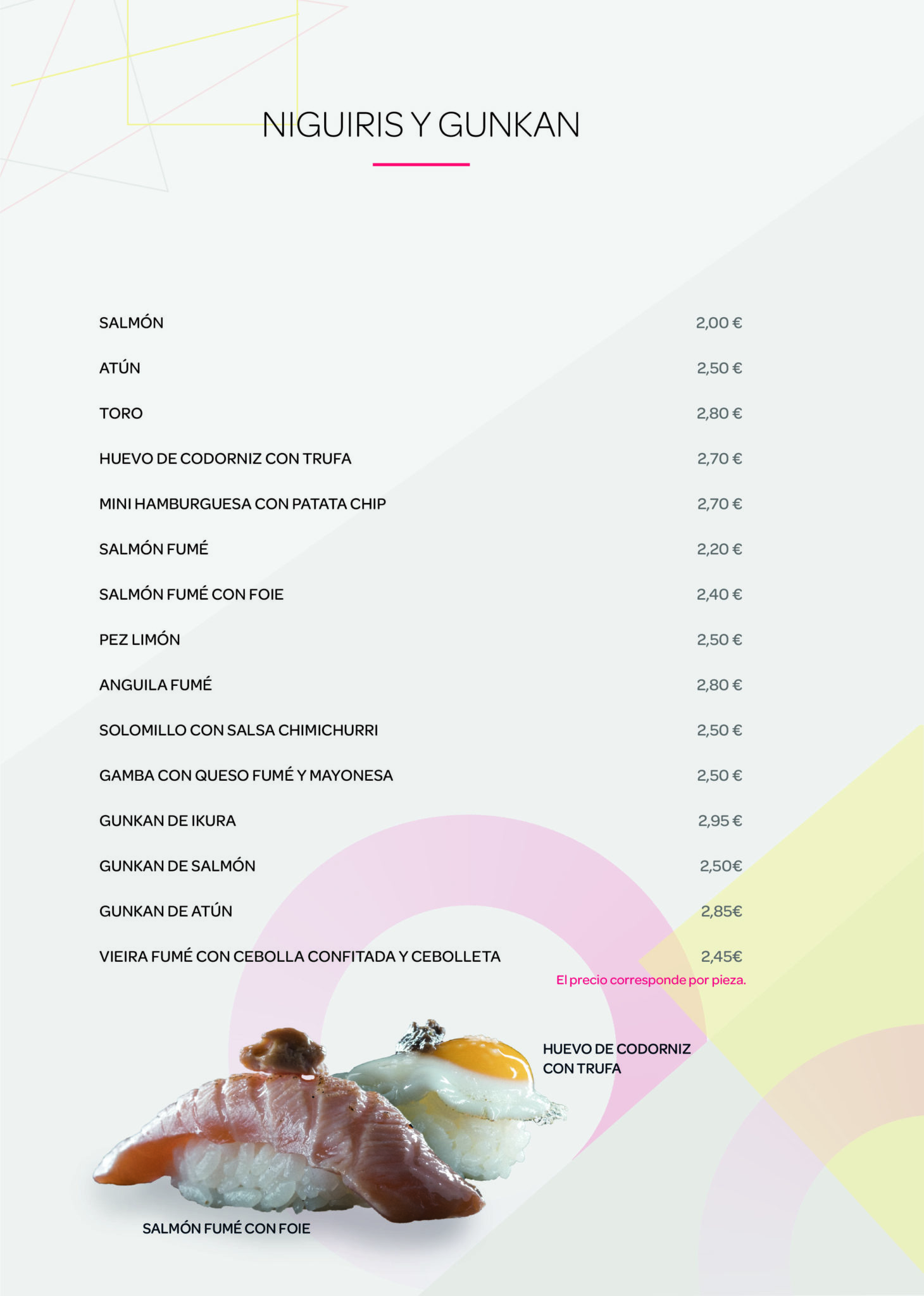 NIGUIRIS Y GUNKAN

SALMÓN 2,00 €

ATÚN 2,50 €

TORO 2,80 €

HUEVO DE CODORNIZ CON TRUFA 2,70 €

MINI HAMBURGUESA CON PATATA CHIP 2,70 €

SALMÓN FUMÉ 2,20 €

SALMÓN FUMÉ CON FOIE 2,40 €

PEZ LIMÓN 2,50 €

ANGUILA FUMÉ 2,80 €

SOLOMILLO CON SALSA CHIMICHURRI 2,50 €

GAMBA CON QUESO FUMÉ Y MAYONESA 2,50 €

GUNKAN DE IKURA 2,95 €

GUNKAN DE SALMÓN 2,50€

GUNKAN DE ATÚN 2,85€

VIEIRA FUMÉ CON CEBOLLA CONFITADA Y CEBOLLETA 2,45€

El precio corresponde por pieza.

HUEVO DE CODORNIZ CON TRUFA

SALMÓN FUMÉ CON FOIE